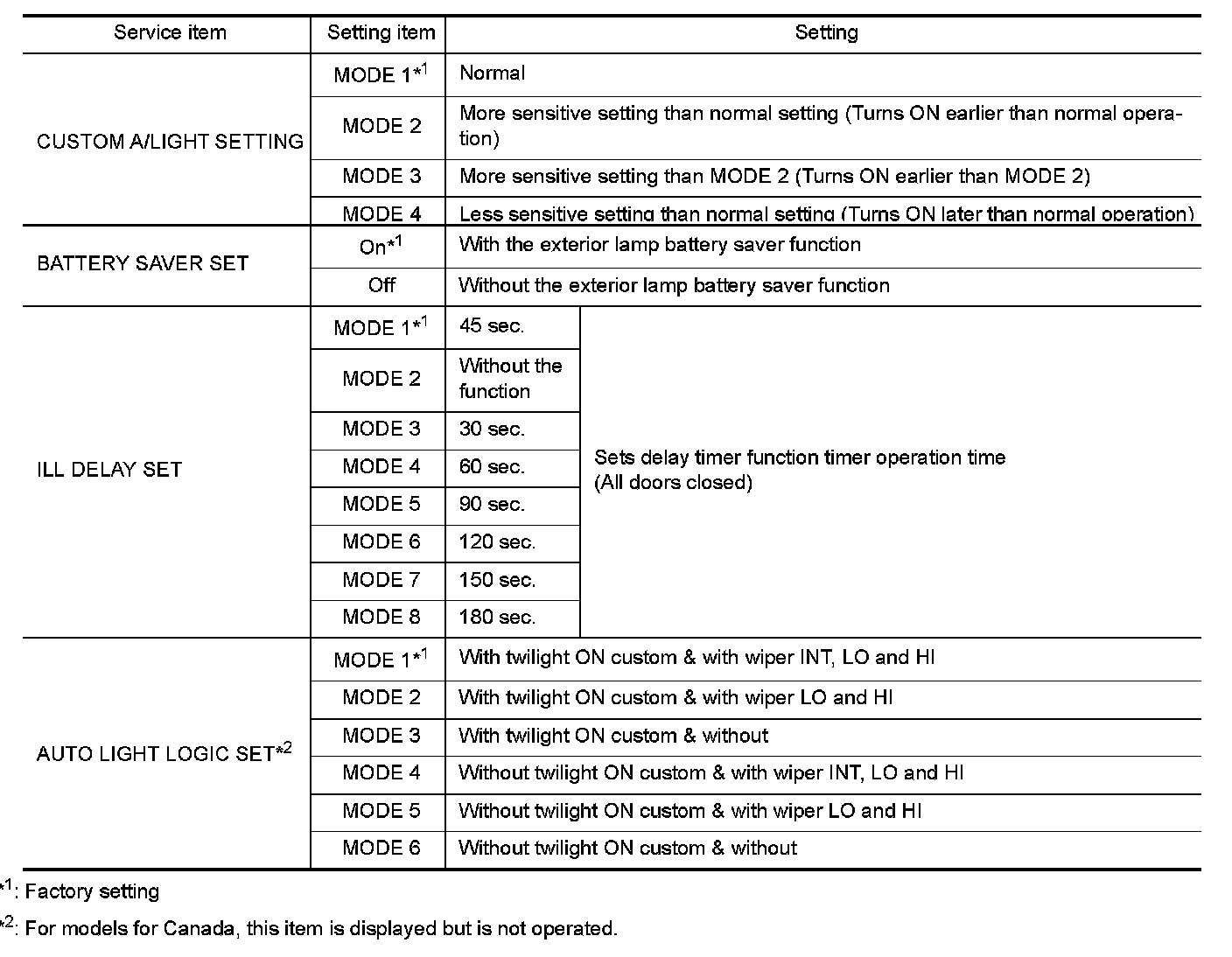 | Service item | Setting item | Setting | |
|---|---|---|---|
| CUSTOM A/LIGHT SETTING | MODE 1$^{*1}$ | Normal | |
| | MODE 2 | More sensitive setting than normal setting (Turns ON earlier than normal operation) | |
| | MODE 3 | More sensitive setting than MODE 2 (Turns ON earlier than MODE 2) | |
| | MODE 4 | Less sensitive setting than normal setting (Turns ON later than normal operation) | |
| BATTERY SAVER SET | On$^{*1}$ | With the exterior lamp battery saver function | |
| | Off | Without the exterior lamp battery saver function | |
| ILL DELAY SET | MODE 1$^{*1}$ | 45 sec. | Sets delay timer function timer operation time (All doors closed) |
| | MODE 2 | Without the function | |
| | MODE 3 | 30 sec. | |
| | MODE 4 | 60 sec. | |
| | MODE 5 | 90 sec. | |
| | MODE 6 | 120 sec. | |
| | MODE 7 | 150 sec. | |
| | MODE 8 | 180 sec. | |
| AUTO LIGHT LOGIC SET$^{*2}$ | MODE 1$^{*1}$ | With twilight ON custom & with wiper INT, LO and HI | |
| | MODE 2 | With twilight ON custom & with wiper LO and HI | |
| | MODE 3 | With twilight ON custom & without | |
| | MODE 4 | Without twilight ON custom & with wiper INT, LO and HI | |
| | MODE 5 | Without twilight ON custom & with wiper LO and HI | |
| | MODE 6 | Without twilight ON custom & without | |

$^{*1}$: Factory setting

$^{*2}$: For models for Canada, this item is displayed but is not operated.